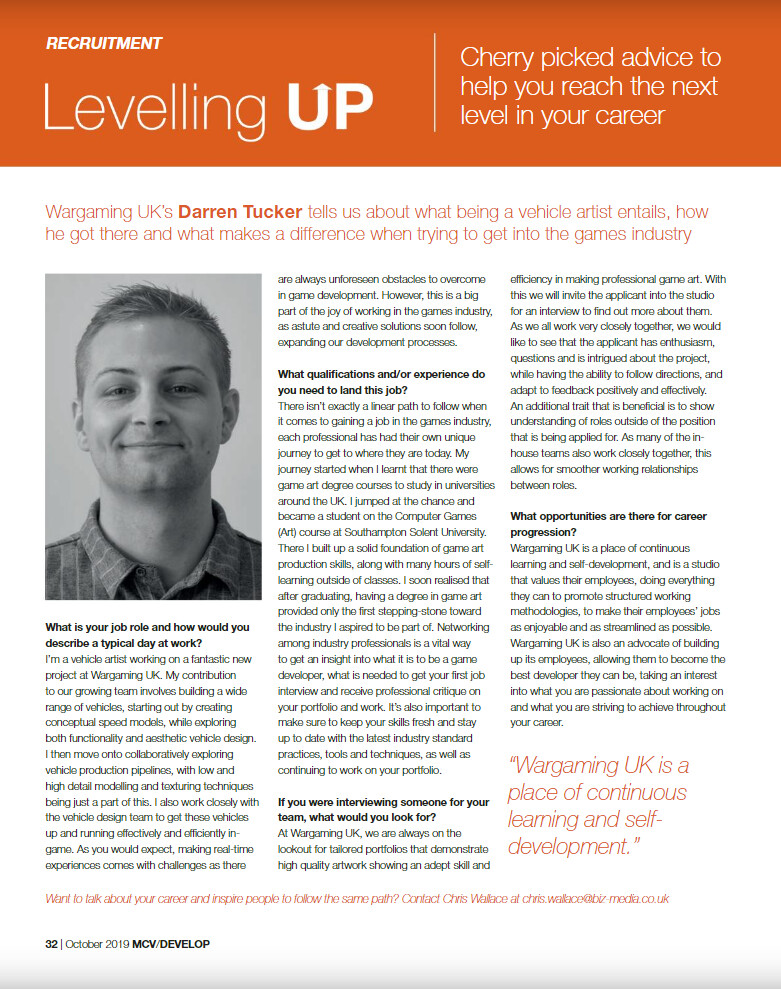 RECRUITMENT

Levelling UP

Cherry picked advice to help you reach the next level in your career

Wargaming UK's Darren Tucker tells us about what being a vehicle artist entails, how he got there and what makes a difference when trying to get into the games industry

What is your job role and how would you describe a typical day at work?
I'm a vehicle artist working on a fantastic new project at Wargaming UK. My contribution to our growing team involves building a wide range of vehicles, starting out by creating conceptual speed models, while exploring both functionality and aesthetic vehicle design. I then move onto collaboratively exploring vehicle production pipelines, with low and high detail modelling and texturing techniques being just a part of this. I also work closely with the vehicle design team to get these vehicles up and running effectively and efficiently in-game. As you would expect, making real-time experiences comes with challenges as there are always unforeseen obstacles to overcome in game development. However, this is a big part of the joy of working in the games industry, as astute and creative solutions soon follow, expanding our development processes.

What qualifications and/or experience do you need to land this job?
There isn't exactly a linear path to follow when it comes to gaining a job in the games industry, each professional has had their own unique journey to get to where they are today. My journey started when I learnt that there were game art degree courses to study in universities around the UK. I jumped at the chance and became a student on the Computer Games (Art) course at Southampton Solent University. There I built up a solid foundation of game art production skills, along with many hours of self-learning outside of classes. I soon realised that after graduating, having a degree in game art provided only the first stepping-stone toward the industry I aspired to be part of. Networking among industry professionals is a vital way to get an insight into what it is to be a game developer, what is needed to get your first job interview and receive professional critique on your portfolio and work. It's also important to make sure to keep your skills fresh and stay up to date with the latest industry standard practices, tools and techniques, as well as continuing to work on your portfolio.

If you were interviewing someone for your team, what would you look for?
At Wargaming UK, we are always on the lookout for tailored portfolios that demonstrate high quality artwork showing an adept skill and efficiency in making professional game art. With this we will invite the applicant into the studio for an interview to find out more about them. As we all work very closely together, we would like to see that the applicant has enthusiasm, questions and is intrigued about the project, while having the ability to follow directions, and adapt to feedback positively and effectively. An additional trait that is beneficial is to show understanding of roles outside of the position that is being applied for. As many of the in-house teams also work closely together, this allows for smoother working relationships between roles.

What opportunities are there for career progression?
Wargaming UK is a place of continuous learning and self-development, and is a studio that values their employees, doing everything they can to promote structured working methodologies, to make their employees' jobs as enjoyable and as streamlined as possible. Wargaming UK is also an advocate of building up its employees, allowing them to become the best developer they can be, taking an interest into what you are passionate about working on and what you are striving to achieve throughout your career.

"Wargaming UK is a place of continuous learning and self-development."

Want to talk about your career and inspire people to follow the same path? Contact Chris Wallace at chris.wallace@biz-media.co.uk

32 | October 2019 MCV/DEVELOP